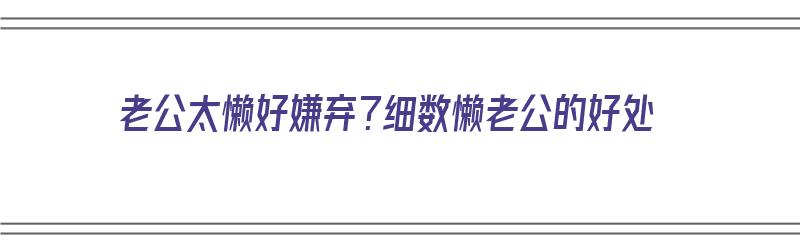 老公太懒好嫌弃？细数懒老公的好处